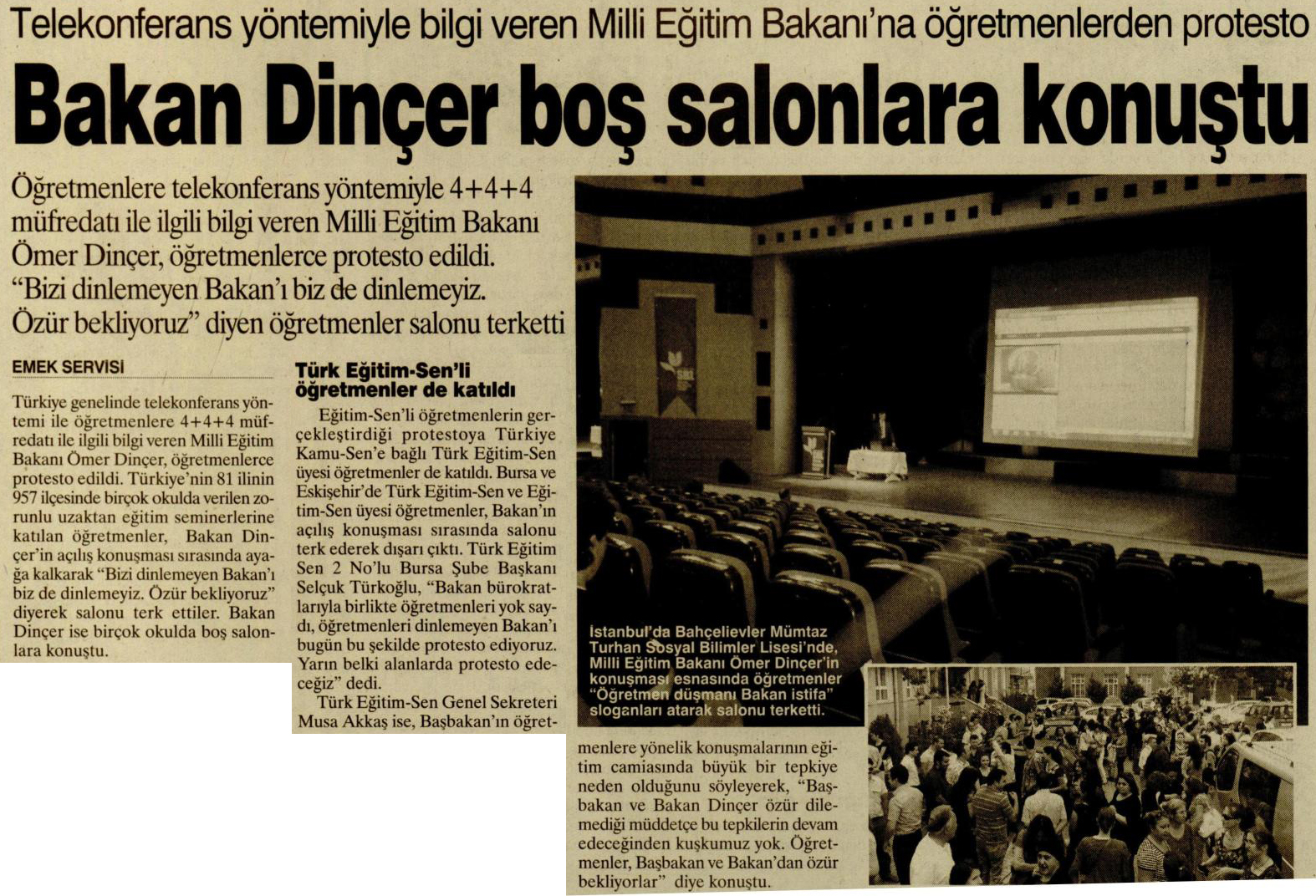 Telekonferans yöntemiyle bilgi veren Milli Eğitim Bakanı'na öğretmenlerden protesto

Bakan Dinçer boş salonlara konuştu

Öğretmenlere telekonferans yöntemiyle 4+4+4 müfredatı ile ilgili bilgi veren Milli Eğitim Bakanı Ömer Dinçer, öğretmenlerce protesto edildi. "Bizi dinlemeyen Bakan'ı biz de dinlemeyiz. Özür bekliyoruz" diyen öğretmenler salonu terketti

EMEK SERVİSİ

Türkiye genelinde telekonferans yöntemi ile öğretmenlere 4+4+4 müfredatı ile ilgili bilgi veren Milli Eğitim Bakanı Ömer Dinçer, öğretmenlerce protesto edildi. Türkiye'nin 81 ilinin 957 ilçesinde birçok okulda verilen zorunlu uzaktan eğitim seminerlerine katılan öğretmenler, Bakan Dinçer'in açılış konuşması sırasında ayağa kalkarak "Bizi dinlemeyen Bakan'ı biz de dinlemeyiz. Özür bekliyoruz" diyerek salonu terk ettiler. Bakan Dinçer ise birçok okulda boş salonlara konuştu.

Türk Eğitim-Sen'li öğretmenler de katıldı

Eğitim-Sen'li öğretmenlerin gerçekleştirdiği protestoya Türkiye Kamu-Sen'e bağlı Türk Eğitim-Sen üyesi öğretmenler de katıldı. Bursa ve Eskişehir'de Türk Eğitim-Sen ve Eğitim-Sen üyesi öğretmenler, Bakan'ın açılış konuşması sırasında salonu terk ederek dışarı çıktı. Türk Eğitim Sen 2 No'lu Bursa Şube Başkanı Selçuk Türkoğlu, "Bakan bürokratlarıyla birlikte öğretmenleri yok saydı, öğretmenleri dinlemeyen Bakan'ı bugün bu şekilde protesto ediyoruz. Yarın belki alanlarda protesto edeceğiz" dedi.

Türk Eğitim-Sen Genel Sekreteri Musa Akkaş ise, Başbakan'ın öğretmenlere yönelik konuşmalarının eğitim camiasında büyük bir tepkiye neden olduğunu söyleyerek, "Başbakan ve Bakan Dinçer özür dilemediği müddetçe bu tepkilerin devam edeceğinden kuşkumuz yok. Öğretmenler, Başbakan ve Bakan'dan özür bekliyorlar" diye konuştu.

İstanbul'da Bahçelievler Mümtaz Turhan Sosyal Bilimler Lisesi'nde, Milli Eğitim Bakanı Ömer Dinçer'in konuşması esnasında öğretmenler "Öğretmen düşmanı Bakan istifa" sloganları atarak salonu terketti.